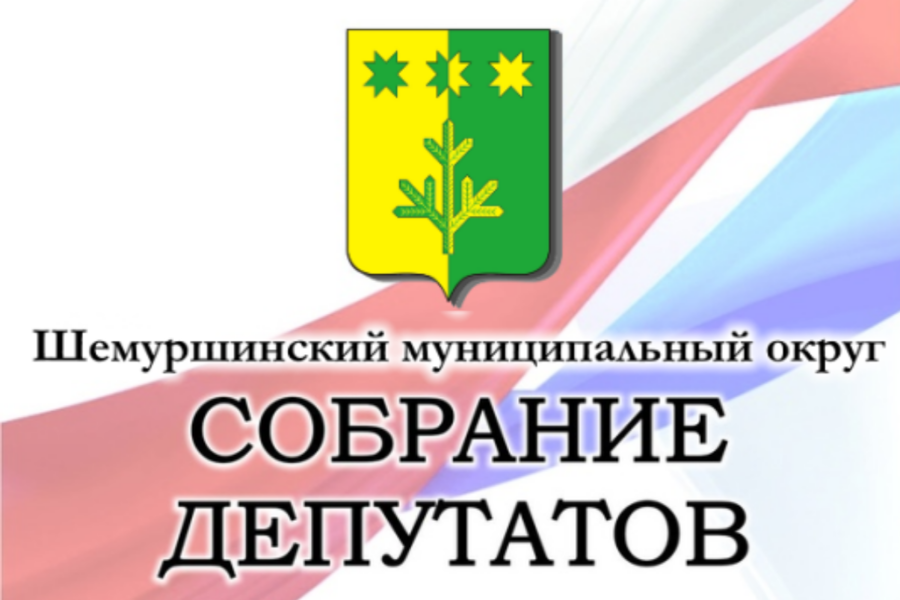 Шемуршинский муниципальный округ

СОБРАНИЕ ДЕПУТАТОВ